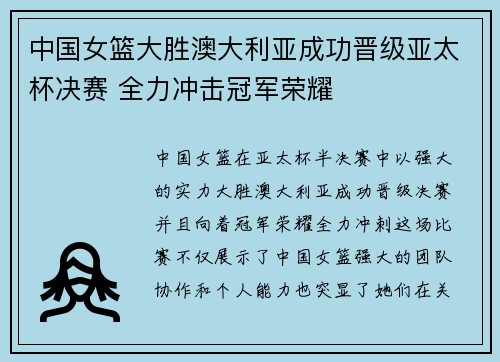 中国女篮大胜澳大利亚成功晋级亚太杯决赛 全力冲击冠军荣耀

中国女篮在亚太杯半决赛中以强大的实力大胜澳大利亚成功晋级决赛并且向着冠军荣耀全力冲刺这场比赛不仅展示了中国女篮强大的团队协作和个人能力也突显了她们在关